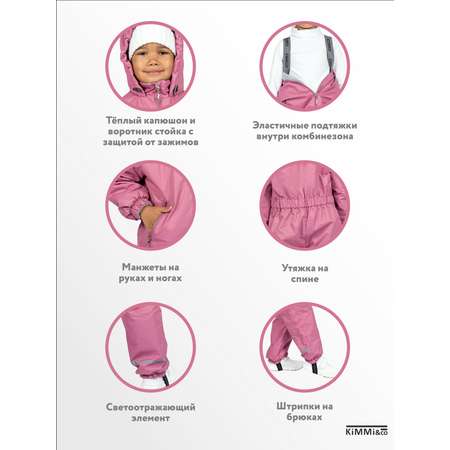 Тёплый капюшон и воротник стойка с защитой от зажимов

Эластичные подтяжки внутри комбинезона

Манжеты на руках и ногах

Утяжка на спине

Светоотражающий элемент

Штрипки на брюках

KiMMi&co